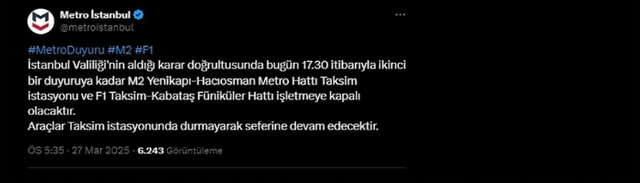 Metro İstanbul
@metroistanbul

#MetroDuyuru #M2 #F1
İstanbul Valiliği'nin aldığı karar doğrultusunda bugün 17.30 itibarıyla ikinci bir duyuruya kadar M2 Yenikapı-Hacıosman Metro Hattı Taksim istasyonu ve F1 Taksim-Kabataş Füniküler Hattı işletmeye kapalı olacaktır.
Araçlar Taksim istasyonunda durmayarak seferine devam edecektir.

ÖS 5:35 · 27 Mar 2025 · 6.243 Görüntüleme